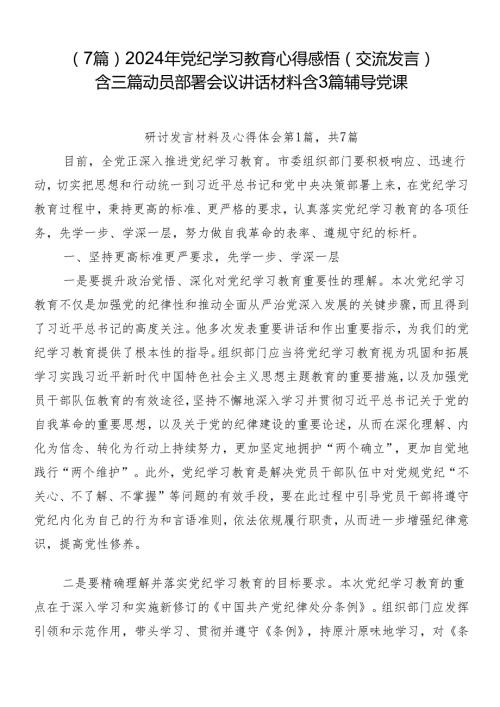 （7篇）2024年党纪学习教育心得感悟（交流发言）含三篇动员部署会议讲话材料含3篇辅导党课

研讨发言材料及心得体会第1篇，共7篇

目前，全党正深入推进党纪学习教育。市委组织部门要积极响应、迅速行动，切实把思想和行动统一到习近平总书记和党中央决策部署上来，在党纪学习教育过程中，秉持更高的标准、更严格的要求，认真落实党纪学习教育的各项任务，先学一步、学深一层，努力做自我革命的表率、遵规守纪的标杆。

一、坚持更高标准更严要求，先学一步、学深一层

一是要提升政治觉悟、深化对党纪学习教育重要性的理解。本次党纪学习教育不仅是加强党的纪律性和推动全面从严治党深入发展的关键步骤，而且得到了习近平总书记的高度关注。他多次发表重要讲话和作出重要指示，为我们的党纪学习教育提供了根本性的指导。组织部门应当将党纪学习教育视为巩固和拓展学习实践习近平新时代中国特色社会主义思想主题教育的重要措施，以及加强党员干部队伍教育的有效途径，坚持不懈地深入学习并贯彻习近平总书记关于党的自我革命的重要思想，以及关于党的纪律建设的重要论述，从而在深化理解、内化为信念、转化为行动上持续努力，更加坚定地拥护“两个确立”，更加自觉地践行“两个维护”。此外，党纪学习教育是解决党员干部队伍中对党规党纪“不关心、不了解、不掌握”等问题的有效手段，要在此过程中引导党员干部将遵守党纪内化为自己的行为和言语准则，依法依规履行职责，从而进一步增强纪律意识，提高党性修养。

二是要精确理解并落实党纪学习教育的目标要求。本次党纪学习教育的重点在于深入学习和实施新修订的《中国共产党纪律处分条例》。组织部门应发挥引领和示范作用，带头学习、贯彻并遵守《条例》，持原汁原味地学习，对《条